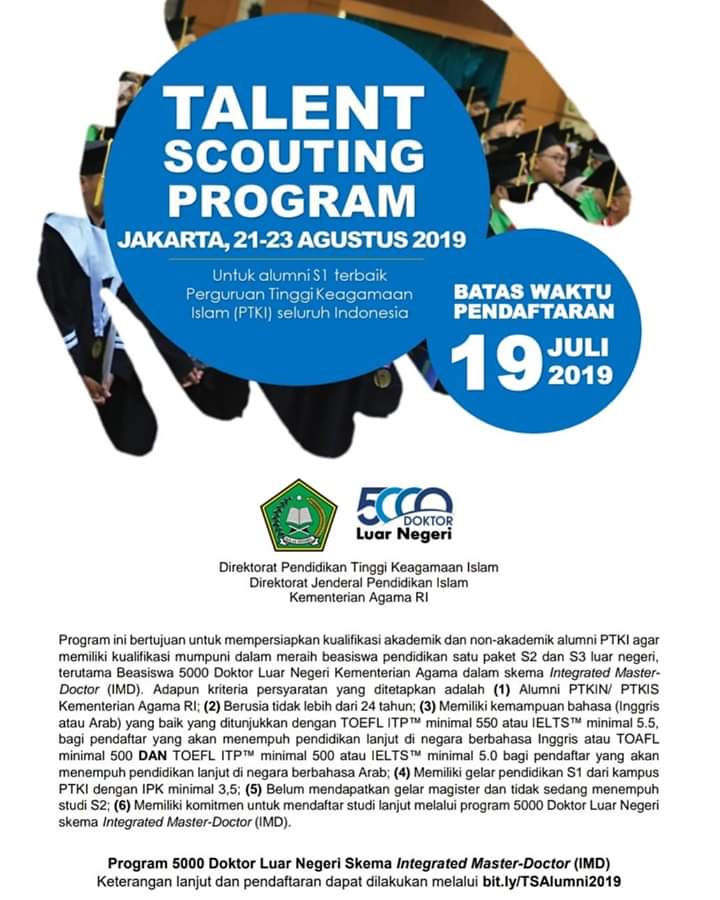 TALENT SCOUTING PROGRAM

JAKARTA, 21-23 AGUSTUS 2019

Untuk alumni S1 terbaik Perguruan Tinggi Keagamaan Islam (PTKI) seluruh Indonesia

BATAS WAKTU PENDAFTARAN

19 JULI 2019

5000 DOKTOR Luar Negeri

Direktorat Pendidikan Tinggi Keagamaan Islam
Direktorat Jenderal Pendidikan Islam
Kementerian Agama RI

Program ini bertujuan untuk mempersiapkan kualifikasi akademik dan non-akademik alumni PTKI agar memiliki kualifikasi mumpuni dalam meraih beasiswa pendidikan satu paket S2 dan S3 luar negeri, terutama Beasiswa 5000 Doktor Luar Negeri Kementerian Agama dalam skema Integrated Master-Doctor (IMD). Adapun kriteria persyaratan yang ditetapkan adalah (1) Alumni PTKIN/ PTKIS Kementerian Agama RI; (2) Berusia tidak lebih dari 24 tahun; (3) Memiliki kemampuan bahasa (Inggris atau Arab) yang baik yang ditunjukkan dengan TOEFL ITP™ minimal 550 atau IELTS™ minimal 5.5, bagi pendaftar yang akan menempuh pendidikan lanjut di negara berbahasa Inggris atau TOAFL minimal 500 DAN TOEFL ITP™ minimal 500 atau IELTS™ minimal 5.0 bagi pendaftar yang akan menempuh pendidikan lanjut di negara berbahasa Arab; (4) Memiliki gelar pendidikan S1 dari kampus PTKI dengan IPK minimal 3,5; (5) Belum mendapatkan gelar magister dan tidak sedang menempuh studi S2; (6) Memiliki komitmen untuk mendaftar studi lanjut melalui program 5000 Doktor Luar Negeri skema Integrated Master-Doctor (IMD).

Program 5000 Doktor Luar Negeri Skema Integrated Master-Doctor (IMD)
Keterangan lanjut dan pendaftaran dapat dilakukan melalui bit.ly/TSAlumni2019